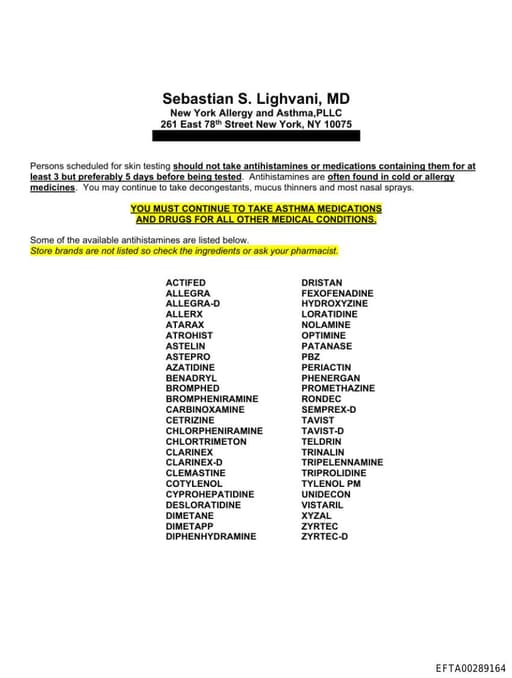 Sebastian S. Lighvani, MD
New York Allergy and Asthma,PLLC
261 East 78th Street New York, NY 10075

Persons scheduled for skin testing should not take antihistamines or medications containing them for at least 3 but preferably 5 days before being tested. Antihistamines are often found in cold or allergy medicines. You may continue to take decongestants, mucus thinners and most nasal sprays.

YOU MUST CONTINUE TO TAKE ASTHMA MEDICATIONS AND DRUGS FOR ALL OTHER MEDICAL CONDITIONS.

Some of the available antihistamines are listed below.
Store brands are not listed so check the ingredients or ask your pharmacist.

ACTIFED
ALLEGRA
ALLEGRA-D
ALLERX
ATARAX
ATROHIST
ASTELIN
ASTEPRO
AZATIDINE
BENADRYL
BROMPHED
BROMPHENIRAMINE
CARBINOXAMINE
CETRIZINE
CHLORPHENIRAMINE
CHLORTRIMETON
CLARINEX
CLARINEX-D
CLEMASTINE
COTYLENOL
CYPROHEPATIDINE
DESLORATIDINE
DIMETANE
DIMETAPP
DIPHENHYDRAMINE

DRISTAN
FEXOFENADINE
HYDROXYZINE
LORATIDINE
NOLAMINE
OPTIMINE
PATANASE
PBZ
PERIACTIN
PHENERGAN
PROMETHAZINE
RONDEC
SEMPREX-D
TAVIST
TAVIST-D
TELDRIN
TRINALIN
TRIPELENNAMINE
TRIPROLIDINE
TYLENOL PM
UNIDECON
VISTARIL
XYZAL
ZYRTEC
ZYRTEC-D

EFTA00289164